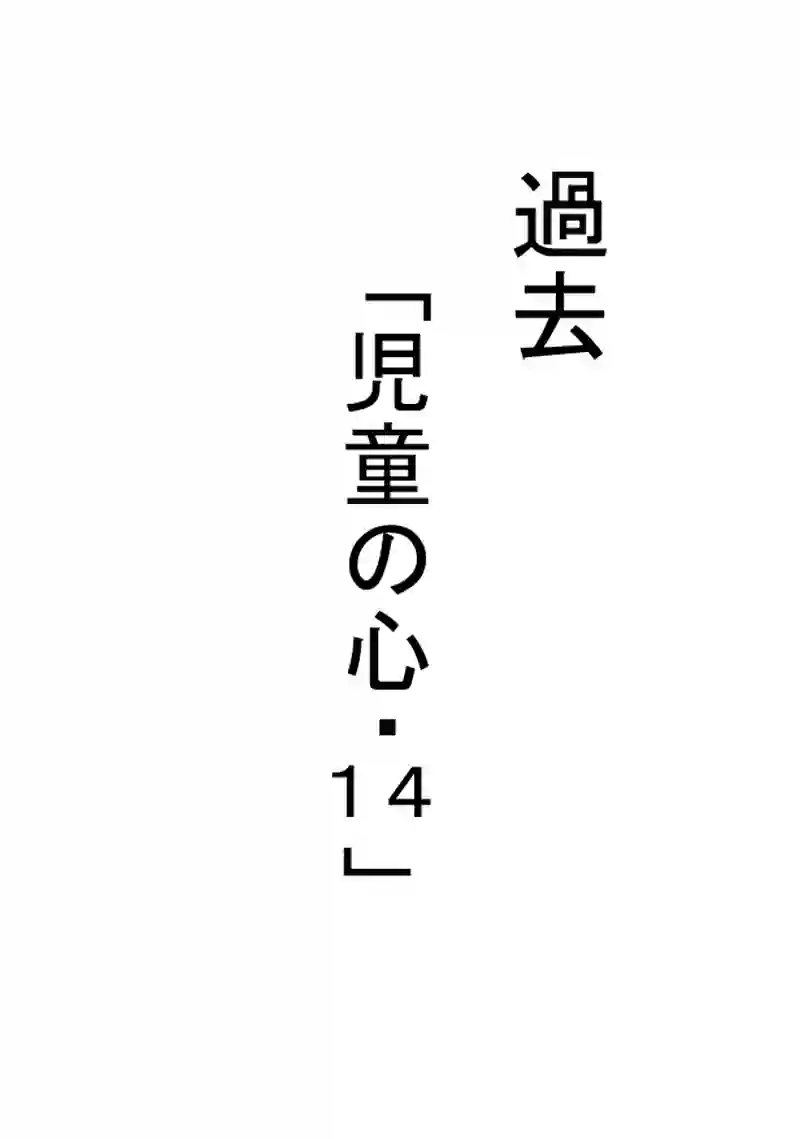 過去

「児童の心・14」